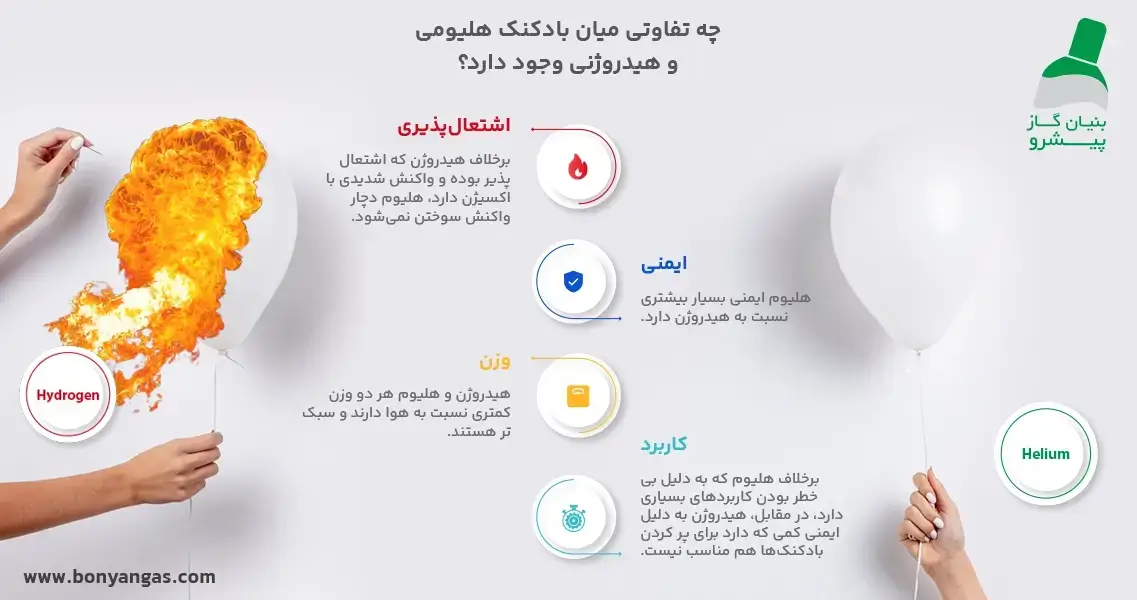 چه تفاوتی میان بادکنک هلیومی
و هیدروژنی وجود دارد؟

بنیان گاز
پیشرو

اشتعال‌پذیری
برخلاف هیدروژن که اشتعال پذیر بوده و واکنش شدیدی با اکسیژن دارد، هلیوم دچار واکنش سوختن نمی‌شود.

ایمنی
هلیوم ایمنی بسیار بیشتری نسبت به هیدروژن دارد.

وزن
هیدروژن و هلیوم هر دو وزن کمتری نسبت به هوا دارند و سبک تر هستند.

کاربرد
برخلاف هلیوم که به دلیل بی خطر بودن کاربردهای بسیاری دارد، در مقابل، هیدروژن به دلیل ایمنی کمی که دارد برای پر کردن بادکنک‌ها هم مناسب نیست.

Hydrogen

Helium

www.bonyangas.com